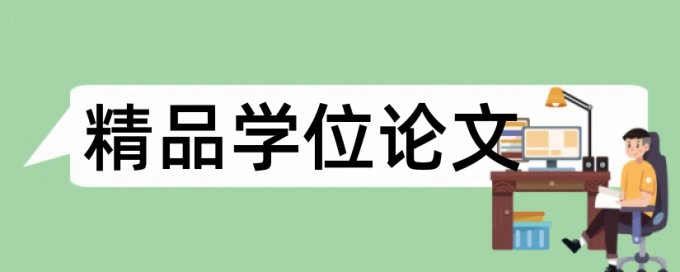 精品学位论文